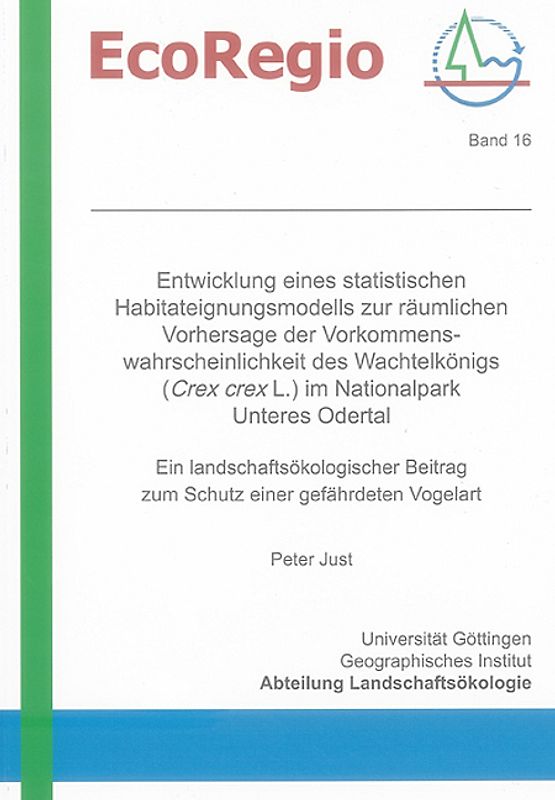 EcoRegio

Band 16

Entwicklung eines statistischen Habitateignungsmodells zur räumlichen Vorhersage der Vorkommenswahrscheinlichkeit des Wachtelkönigs (Crex crex L.) im Nationalpark Unteres Odertal

Ein landschaftsökologischer Beitrag zum Schutz einer gefährdeten Vogelart

Peter Just

Universität Göttingen
Geographisches Institut
Abteilung Landschaftsökologie